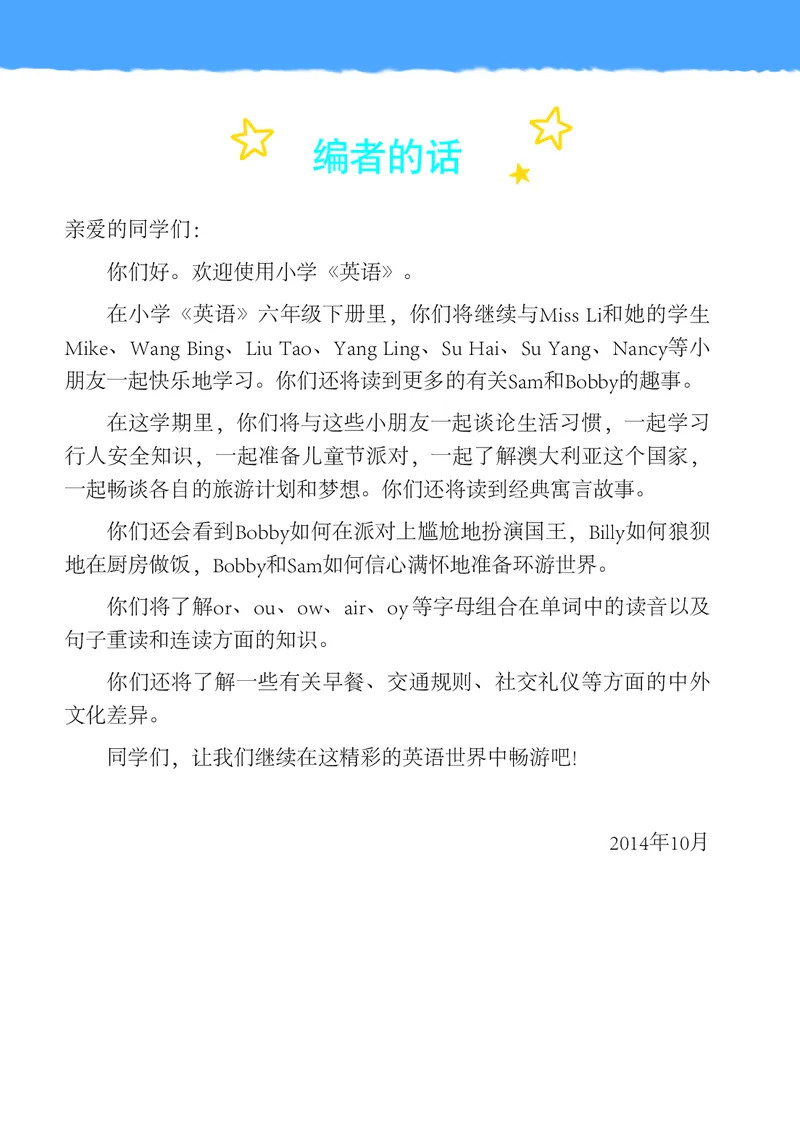 编者的话

亲爱的同学们：

你们好。欢迎使用小学《英语》。

在小学《英语》六年级下册里，你们将继续与Miss Li和她的学生Mike、Wang Bing、Liu Tao、Yang Ling、Su Hai、Su Yang、Nancy等小朋友一起快乐地学习。你们还将读到更多的有关Sam和Bobby的趣事。

在这学期里，你们将与这些小朋友一起谈论生活习惯，一起学习行人安全知识，一起准备儿童节派对，一起了解澳大利亚这个国家，一起畅谈各自的旅游计划和梦想。你们还将读到经典寓言故事。

你们还会看到Bobby如何在派对上尴尬地扮演国王，Billy如何狼狈地在厨房做饭，Bobby和Sam如何信心满怀地准备环游世界。

你们将了解or、ou、ow、air、oy等字母组合在单词中的读音以及句子重读和连读方面的知识。

你们还将了解一些有关早餐、交通规则、社交礼仪等方面的中外文化差异。

同学们，让我们继续在这精彩的英语世界中畅游吧！

2014年10月